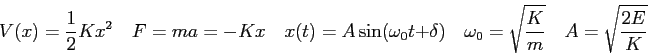 $V(x) = \frac{1}{2}Kx^2 \quad F = ma = -Kx \quad x(t) = A\sin(\omega_0 t + \delta) \quad \omega_0 = \sqrt{\frac{K}{m}} \quad A = \sqrt{\frac{2E}{K}}$